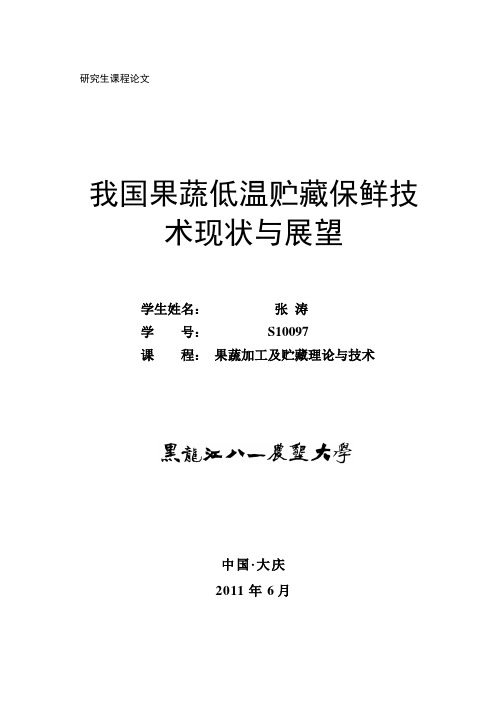 研究生课程论文

我国果蔬低温贮藏保鲜技术现状与展望

学生姓名： 张 涛
学 号： S10097
课 程： 果蔬加工及贮藏理论与技术

黑龍江八一農墾大學

中国·大庆
2011 年 6 月